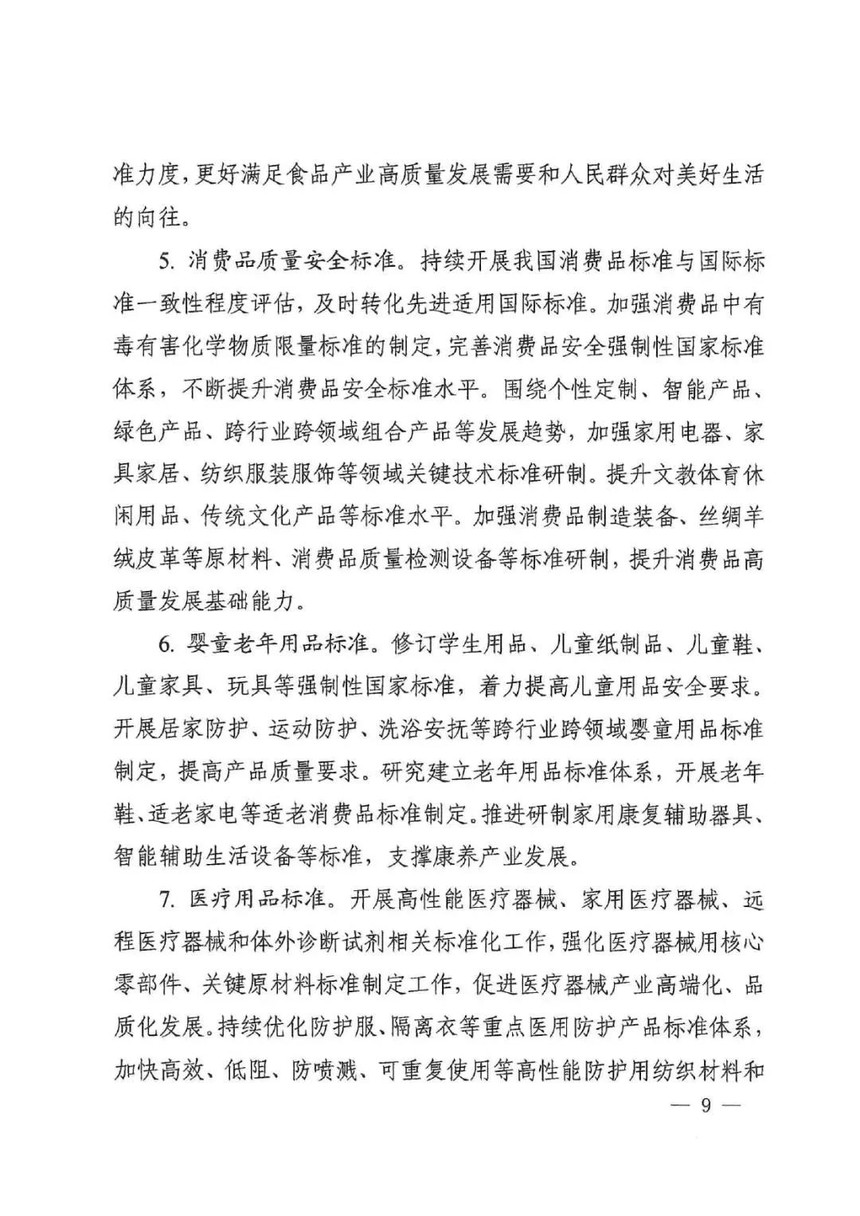 准力度，更好满足食品产业高质量发展需要和人民群众对美好生活的向往。

5. 消费品质量安全标准。持续开展我国消费品标准与国际标准一致性程度评估，及时转化先进适用国际标准。加强消费品中有毒有害化学物质限量标准的制定，完善消费品安全强制性国家标准体系，不断提升消费品安全标准水平。围绕个性定制、智能产品、绿色产品、跨行业跨领域组合产品等发展趋势，加强家用电器、家具家居、纺织服装服饰等领域关键技术标准研制。提升文教体育休闲用品、传统文化产品等标准水平。加强消费品制造装备、丝绸羊绒皮革等原材料、消费品质量检测设备等标准研制，提升消费品高质量发展基础能力。

6. 婴童老年用品标准。修订学生用品、儿童纸制品、儿童鞋、儿童家具、玩具等强制性国家标准，着力提高儿童用品安全要求。开展居家防护、运动防护、洗浴安抚等跨行业跨领域婴童用品标准制定，提高产品质量要求。研究建立老年用品标准体系，开展老年鞋、适老家电等适老消费品标准制定。推进研制家用康复辅助器具、智能辅助生活设备等标准，支撑康养产业发展。

7. 医疗用品标准。开展高性能医疗器械、家用医疗器械、远程医疗器械和体外诊断试剂相关标准化工作，强化医疗器械用核心零部件、关键原材料标准制定工作，促进医疗器械产业高端化、品质化发展。持续优化防护服、隔离衣等重点医用防护产品标准体系，加快高效、低阻、防喷溅、可重复使用等高性能防护用纺织材料和

— 9 —